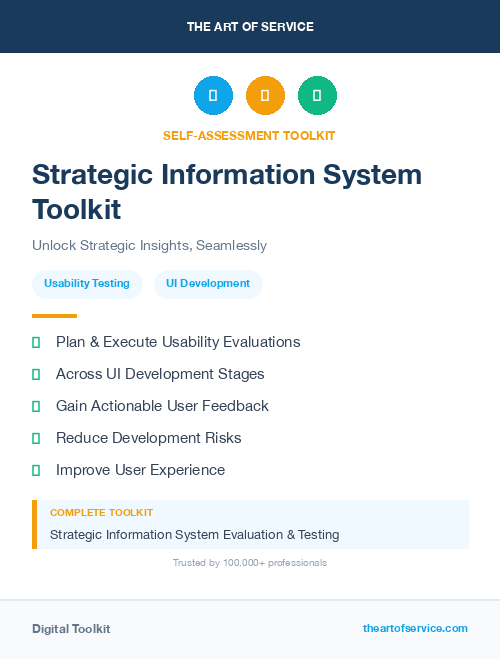 THE ART OF SERVICE

SELF-ASSESSMENT TOOLKIT

Strategic Information System Toolkit

Unlock Strategic Insights, Seamlessly

Usability Testing

UI Development

Plan & Execute Usability Evaluations

Across UI Development Stages

Gain Actionable User Feedback

Reduce Development Risks

Improve User Experience

COMPLETE TOOLKIT

Strategic Information System Evaluation & Testing

Trusted by 100,000+ professionals

Digital Toolkit

theartofservice.com